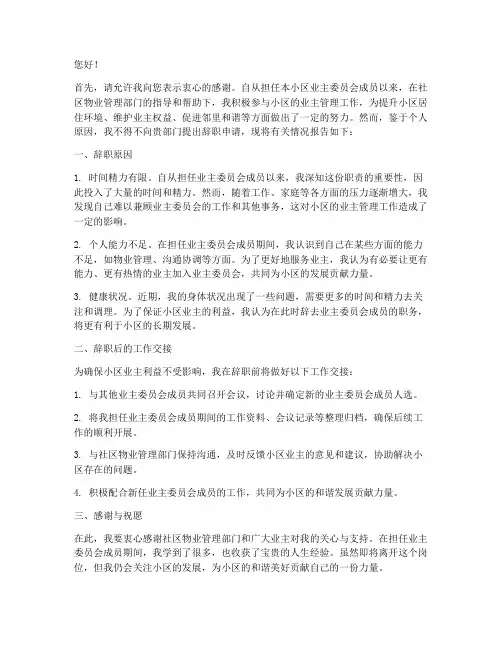 您好！

首先，请允许我向您表示衷心的感谢。自从担任本小区业主委员会成员以来，在社区物业管理部门的指导和帮助下，我积极参与小区的业主管理工作，为提升小区居住环境、维护业主权益、促进邻里和谐等方面做出了一定的努力。然而，鉴于个人原因，我不得不向贵部门提出辞职申请，现将有关情况报告如下：

一、辞职原因

1. 时间精力有限。自从担任业主委员会成员以来，我深知这份职责的重要性，因此投入了大量的时间和精力。然而，随着工作、家庭等各方面的压力逐渐增大，我发现自己难以兼顾业主委员会的工作和其他事务，这对小区的业主管理工作造成了一定的影响。

2. 个人能力不足。在担任业主委员会成员期间，我认识到自己在某些方面的能力不足，如物业管理、沟通协调等方面。为了更好地服务业主，我认为有必要让更有能力、更有热情的业主加入业主委员会，共同为小区的发展贡献力量。

3. 健康状况。近期，我的身体状况出现了一些问题，需要更多的时间和精力去关注和调理。为了保证小区业主的利益，我认为在此时辞去业主委员会成员的职务，将更有利于小区的长期发展。

二、辞职后的工作交接

为确保小区业主利益不受影响，我在辞职前将做好以下工作交接：

1. 与其他业主委员会成员共同召开会议，讨论并确定新的业主委员会成员人选。

2. 将我担任业主委员会成员期间的工作资料、会议记录等整理归档，确保后续工作的顺利开展。

3. 与社区物业管理部门保持沟通，及时反馈小区业主的意见和建议，协助解决小区存在的问题。

4. 积极配合新任业主委员会成员的工作，共同为小区的和谐发展贡献力量。

三、感谢与祝愿

在此，我要衷心感谢社区物业管理部门和广大业主对我的关心与支持。在担任业主委员会成员期间，我学到了很多，也收获了宝贵的人生经验。虽然即将离开这个岗位，但我仍会关注小区的发展，为小区的和谐美好贡献自己的一份力量。